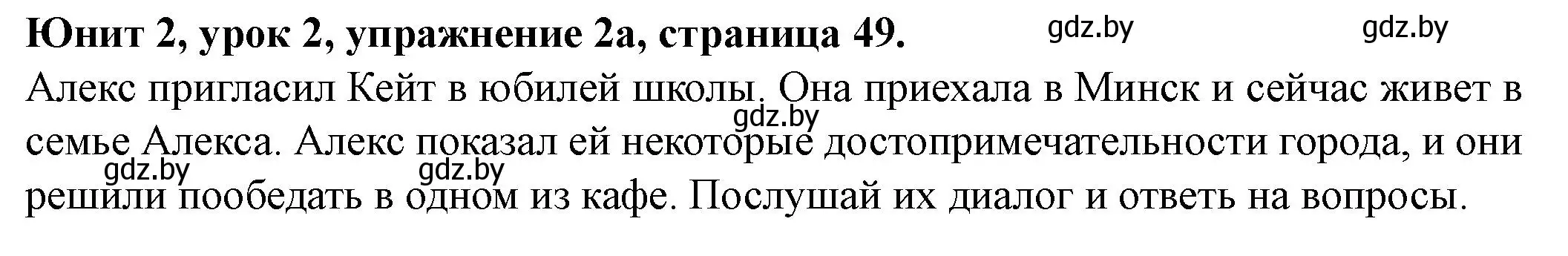 Юнит 2, урок 2, упражнение 2а, страница 49. gdz.by gdz.by

Алекс пригласил Кейт в юбилей школы. Она приехала в Минск и сейчас живет в семье Алекса. Алекс показал ей некоторые достопримечательности города, и они решили пообедать в одном из кафе. Послушай их диалог и ответь на вопросы.

gdz.by gdz.by gdz.by